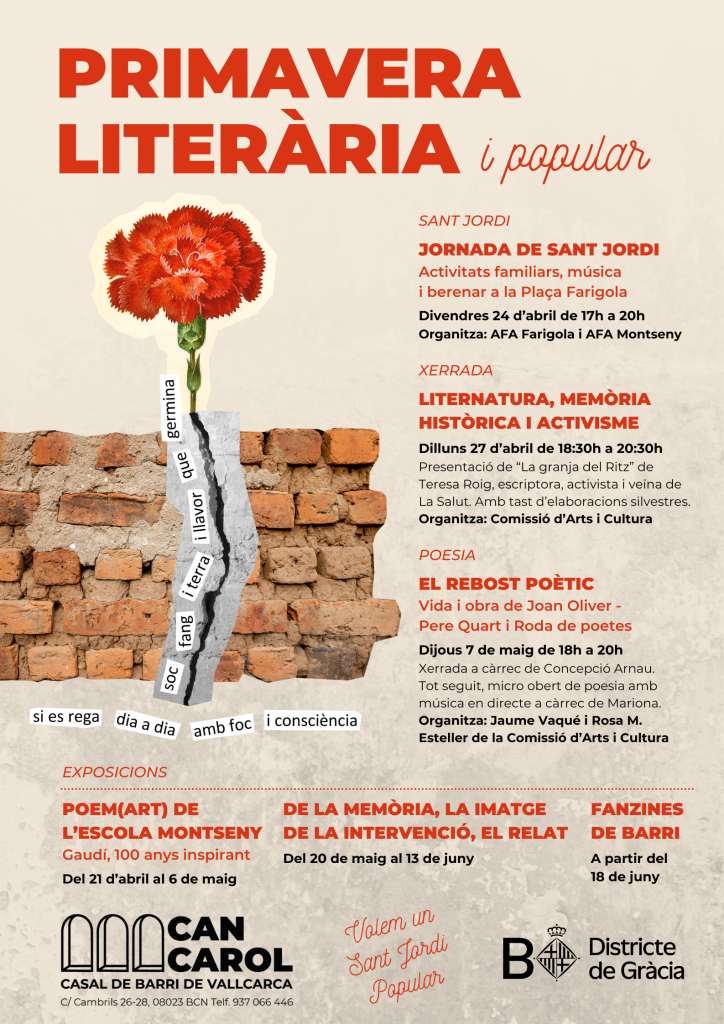 PRIMAVERA LITERÀRIA i popular

soc fang i terra i llavor que germina

si es rega dia a dia amb foc i consciència

SANT JORDI

JORNADA DE SANT JORDI

Activitats familiars, música i berenar a la Plaça Farigola

Divendres 24 d'abril de 17h a 20h

Organitza: AFA Farigola i AFA Montseny

XERRADA

LITERNATURA, MEMÒRIA HISTÒRICA I ACTIVISME

Dilluns 27 d'abril de 18:30h a 20:30h

Presentació de "La granja del Ritz" de Teresa Roig, escriptora, activista i veïna de La Salut. Amb tast d'elaboracions silvestres.

Organitza: Comissió d'Arts i Cultura

POESIA

EL REBOST POÈTIC

Vida i obra de Joan Oliver - Pere Quart i Roda de poetes

Dijous 7 de maig de 18h a 20h

Xerrada a càrrec de Concepció Arnau. Tot seguit, micro obert de poesia amb música en directe a càrrec de Mariona.

Organitza: Jaume Vaqué i Rosa M. Esteller de la Comissió d'Arts i Cultura

EXPOSICIONS

POEM(ART) DE L'ESCOLA MONTSENY

Gaudí, 100 anys inspirant

Del 21 d'abril al 6 de maig

DE LA MEMÒRIA, LA IMATGE DE LA INTERVENCIÓ, EL RELAT

Del 20 de maig al 13 de juny

FANZINES DE BARRI

A partir del 18 de juny

CAN CAROL

CASAL DE BARRI DE VALLCARCA

C/ Cambrils 26-28, 08023 BCN Telf. 937 066 446

Volem un Sant Jordi Popular

B Districte de Gràcia